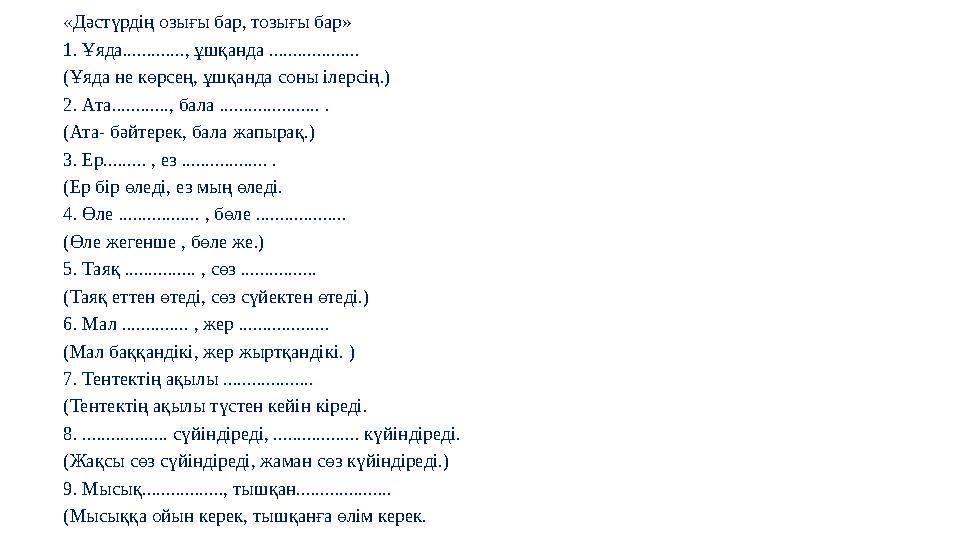 «Дәстүрдің озығы бар, тозығы бар»
1. Ұяда............., ұшқанда ...................
(Ұяда не көрсең, ұшқанда соны ілерсің.)
2. Ата............, бала ..................... .
(Ата- бәйтерек, бала жапырақ.)
3. Ер......... , ез .................. .
(Ер бір өледі, ез мың өледі.
4. Өле ................. , бөле ...................
(Өле жегенше , бөле же.)
5. Таяқ ............... , сөз ................
(Таяқ еттен өтеді, сөз сүйектен өтеді.)
6. Мал .............. , жер ...................
(Мал баққандікі, жер жыртқандікі. )
7. Тентектің ақылы ...................
(Тентектің ақылы түстен кейін кіреді.
8. .................. сүйіндіреді, .................. күйіндіреді.
(Жақсы сөз сүйіндіреді, жаман сөз күйіндіреді.)
9. Мысық................., тышқан....................
(Мысыққа ойын керек, тышқанға өлім керек.